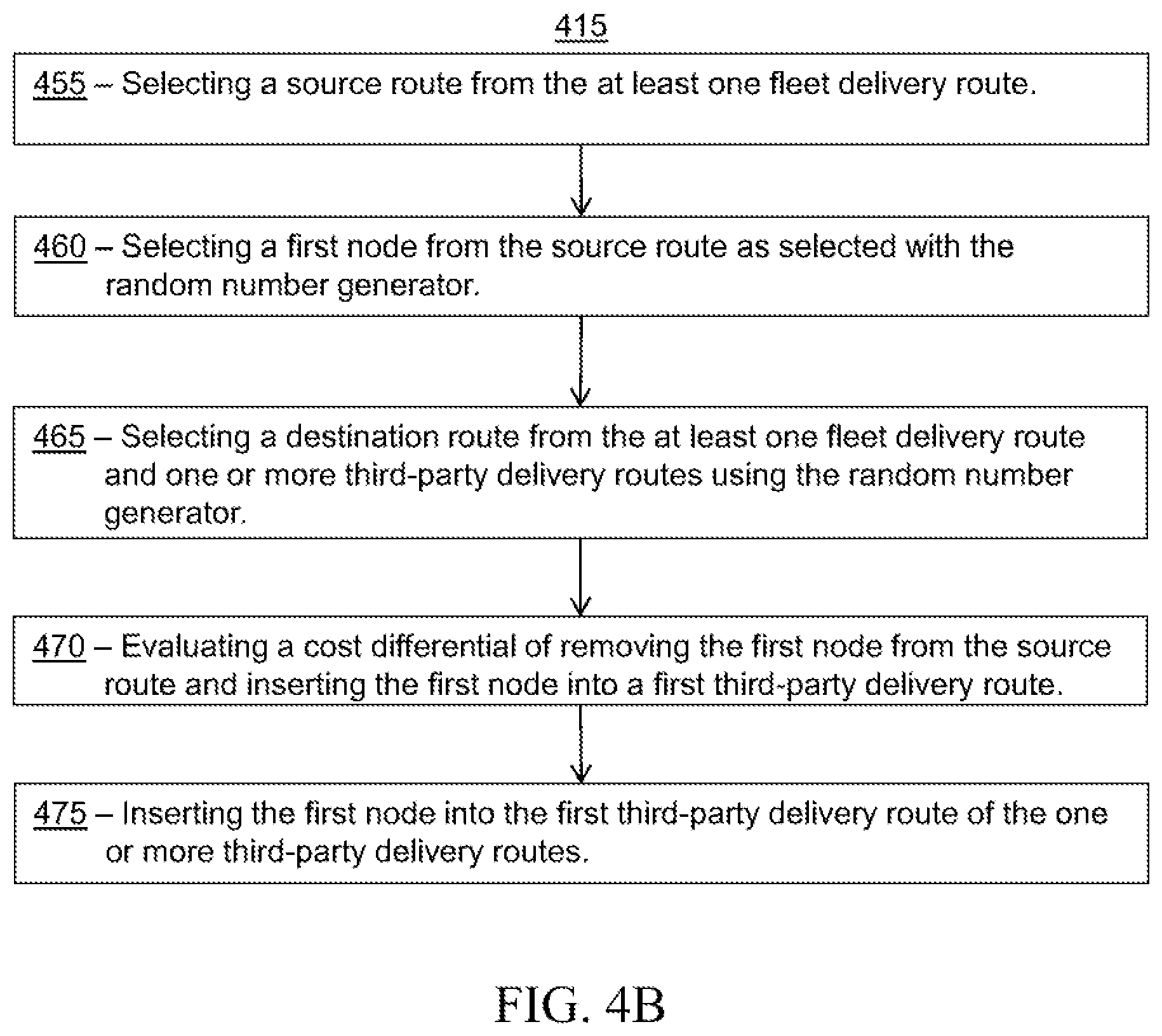 415

455 – Selecting a source route from the at least one fleet delivery route.

460 – Selecting a first node from the source route as selected with the random number generator.

465 – Selecting a destination route from the at least one fleet delivery route and one or more third-party delivery routes using the random number generator.

470 – Evaluating a cost differential of removing the first node from the source route and inserting the first node into a first third-party delivery route.

475 – Inserting the first node into the first third-party delivery route of the one or more third-party delivery routes.

FIG. 4B